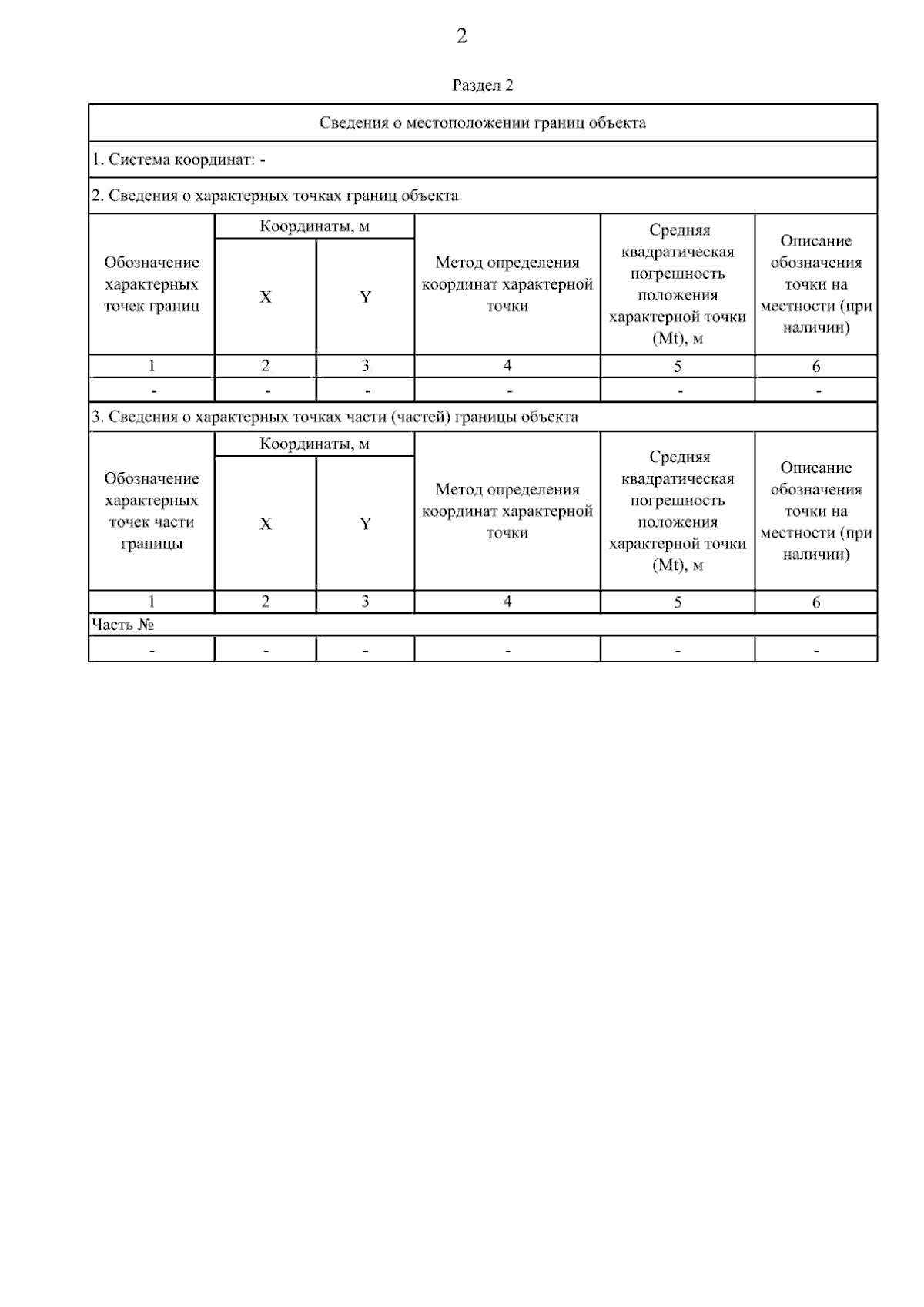 2

Раздел 2

Сведения о местоположении границ объекта

1. Система координат: -

2. Сведения о характерных точках границ объекта

| Обозначение характерных точек границ | Координаты, м X | Координаты, м Y | Метод определения координат характерной точки | Средняя квадратическая погрешность положения характерной точки (Mt), м | Описание обозначения точки на местности (при наличии) |
|---|---|---|---|---|---|
| 1 | 2 | 3 | 4 | 5 | 6 |
| - | - | - | - | - | - |

3. Сведения о характерных точках части (частей) границы объекта

| Обозначение характерных точек части границы | Координаты, м X | Координаты, м Y | Метод определения координат характерной точки | Средняя квадратическая погрешность положения характерной точки (Mt), м | Описание обозначения точки на местности (при наличии) |
|---|---|---|---|---|---|
| 1 | 2 | 3 | 4 | 5 | 6 |
| Часть № | | | | | |
| - | - | - | - | - | - |